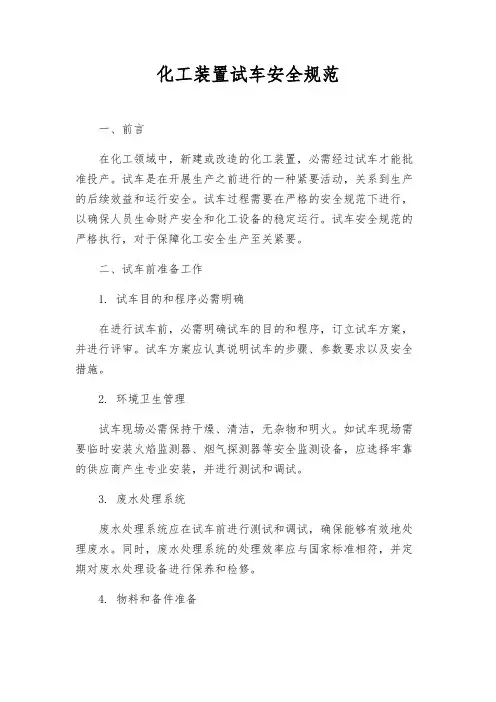 化工装置试车安全规范

一、前言

在化工领域中，新建或改造的化工装置，必需经过试车才能批准投产。试车是在开展生产之前进行的一种紧要活动，关系到生产的后续效益和运行安全。试车过程需要在严格的安全规范下进行，以确保人员生命财产安全和化工设备的稳定运行。试车安全规范的严格执行，对于保障化工安全生产至关紧要。

二、试车前准备工作

1. 试车目的和程序必需明确

在进行试车前，必需明确试车的目的和程序，订立试车方案，并进行评审。试车方案应认真说明试车的步骤、参数要求以及安全措施。

2. 环境卫生管理

试车现场必需保持干燥、清洁，无杂物和明火。如试车现场需要临时安装火焰监测器、烟气探测器等安全监测设备，应选择牢靠的供应商产生专业安装，并进行测试和调试。

3. 废水处理系统

废水处理系统应在试车前进行测试和调试，确保能够有效地处理废水。同时，废水处理系统的处理效率应与国家标准相符，并定期对废水处理设备进行保养和检修。

4. 物料和备件准备